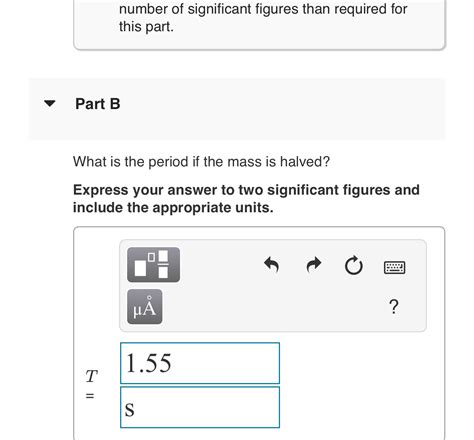 number of significant figures than required for this part.

Part B

What is the period if the mass is halved?

**Express your answer to two significant figures and include the appropriate units.**

μÅ

?

$T$ =

1.55

s